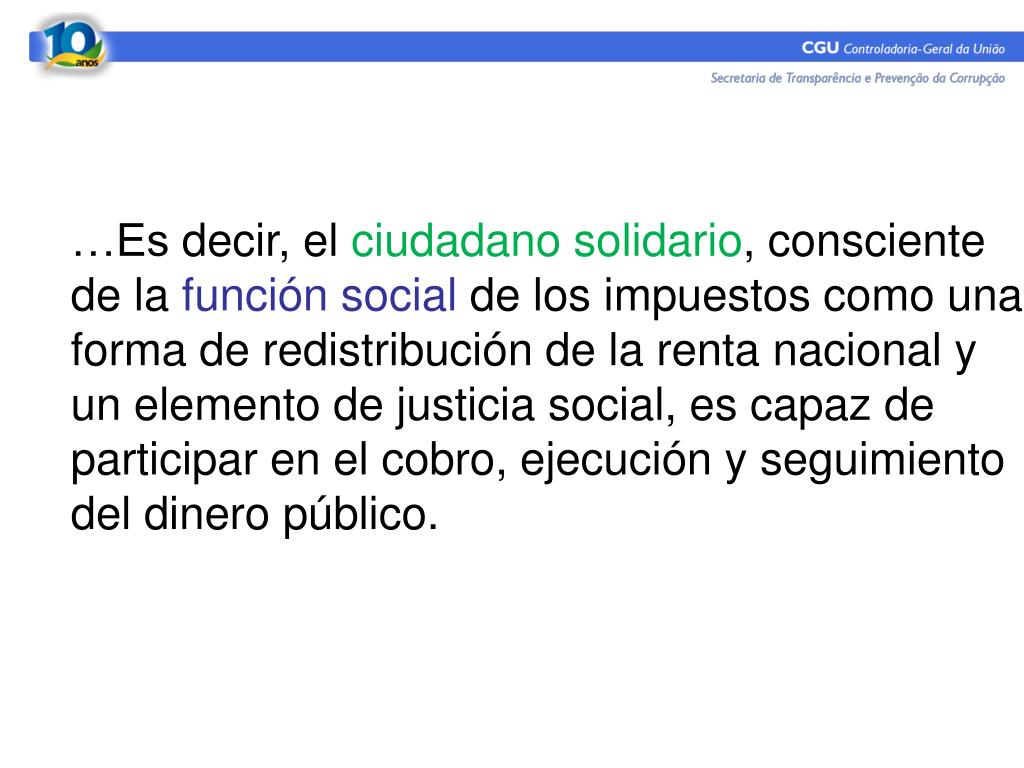 10 anos

CGU Controladoria-Geral da União

Secretaria de Transparência e Prevenção da Corrupção

…Es decir, el ciudadano solidario, consciente de la función social de los impuestos como una forma de redistribución de la renta nacional y un elemento de justicia social, es capaz de participar en el cobro, ejecución y seguimiento del dinero público.